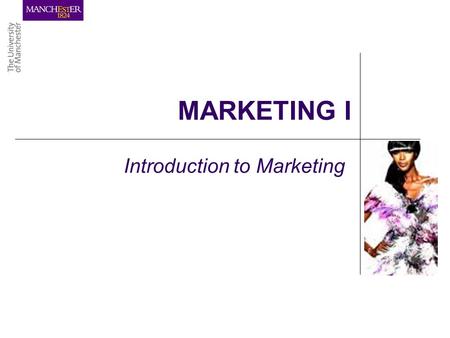 MANCHESTER
1824

The University
of Manchester

MARKETING I

Introduction to Marketing